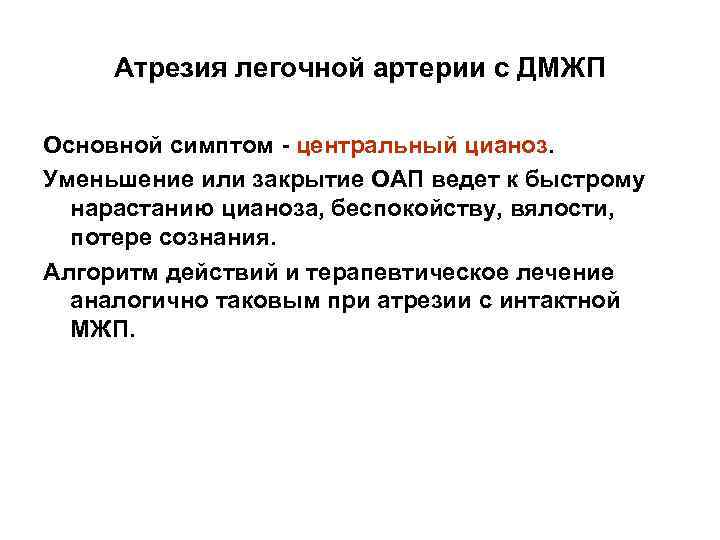 Атрезия легочной артерии с ДМЖП

Основной симптом - центральный цианоз.

Уменьшение или закрытие ОАП ведет к быстрому нарастанию цианоза, беспокойству, вялости, потере сознания.

Алгоритм действий и терапевтическое лечение аналогично таковым при атрезии с интактной МЖП.